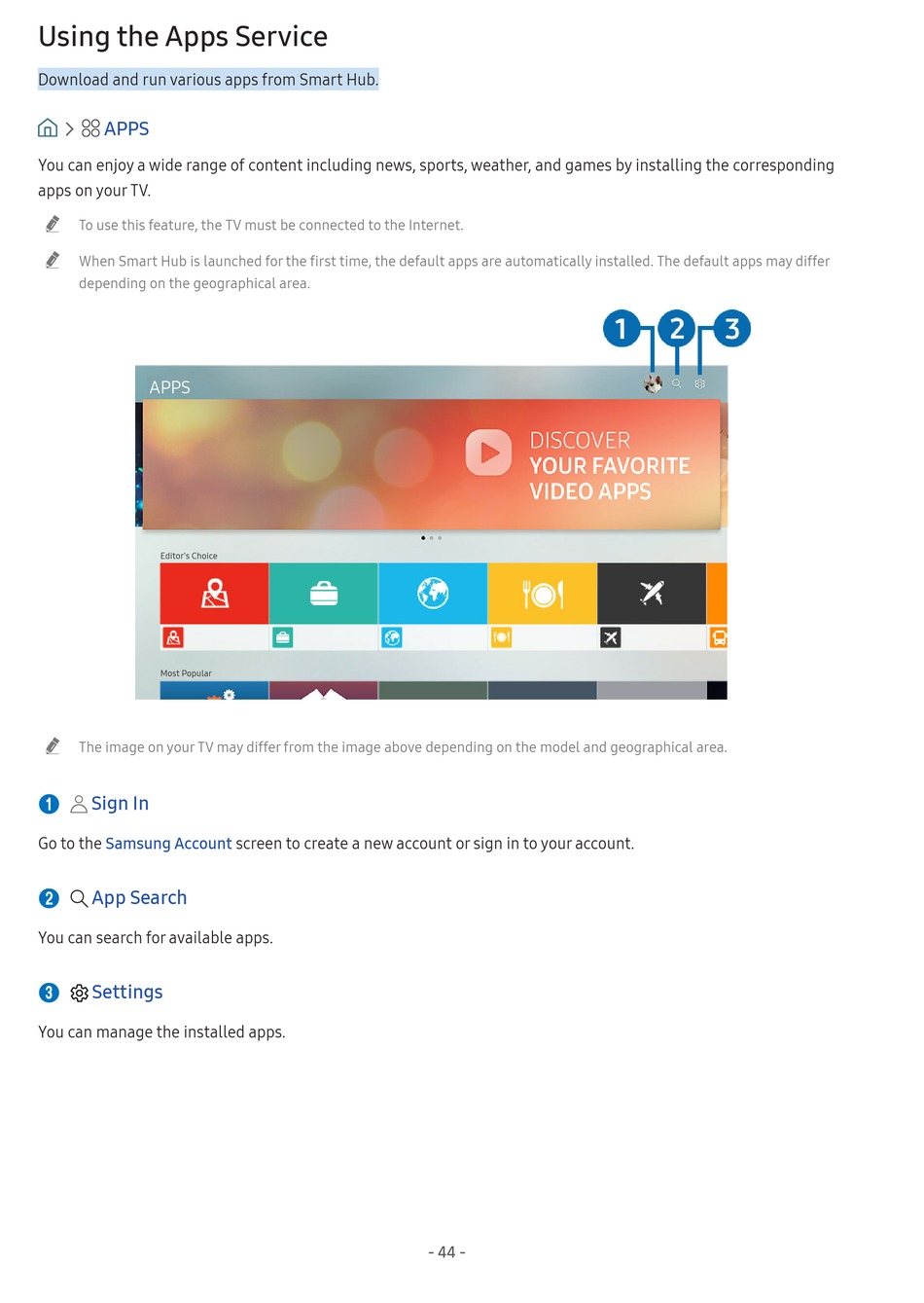 Using the Apps Service

Download and run various apps from Smart Hub.

> APPS

You can enjoy a wide range of content including news, sports, weather, and games by installing the corresponding apps on your TV.

To use this feature, the TV must be connected to the Internet.

When Smart Hub is launched for the first time, the default apps are automatically installed. The default apps may differ depending on the geographical area.

1
2
3

APPS

DISCOVER
YOUR FAVORITE
VIDEO APPS

Editor's Choice

Most Popular

The image on your TV may differ from the image above depending on the model and geographical area.

1 Sign In

Go to the Samsung Account screen to create a new account or sign in to your account.

2 App Search

You can search for available apps.

3 Settings

You can manage the installed apps.

- 44 -